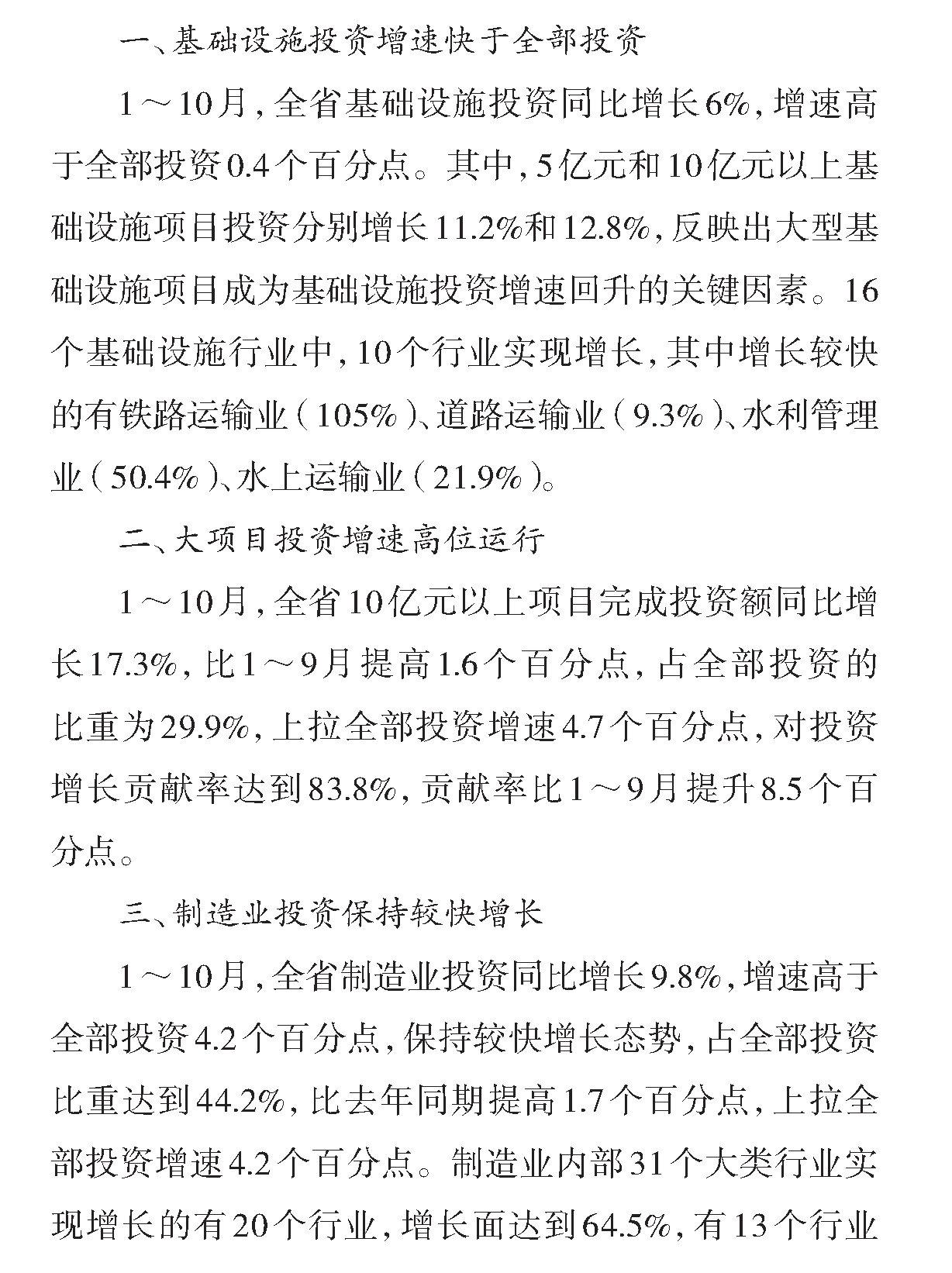 一、基础设施投资增速快于全部投资

1～10月，全省基础设施投资同比增长6%，增速高于全部投资0.4个百分点。其中，5亿元和10亿元以上基础设施项目投资分别增长11.2%和12.8%，反映出大型基础设施项目成为基础设施投资增速回升的关键因素。16个基础设施行业中，10个行业实现增长，其中增长较快的有铁路运输业（105%）、道路运输业（9.3%）、水利管理业（50.4%）、水上运输业（21.9%）。

二、大项目投资增速高位运行

1～10月，全省10亿元以上项目完成投资额同比增长17.3%，比1～9月提高1.6个百分点，占全部投资的比重为29.9%，上拉全部投资增速4.7个百分点，对投资增长贡献率达到83.8%，贡献率比1～9月提升8.5个百分点。

三、制造业投资保持较快增长

1～10月，全省制造业投资同比增长9.8%，增速高于全部投资4.2个百分点，保持较快增长态势，占全部投资比重达到44.2%，比去年同期提高1.7个百分点，上拉全部投资增速4.2个百分点。制造业内部31个大类行业实现增长的有20个行业，增长面达到64.5%，有13个行业